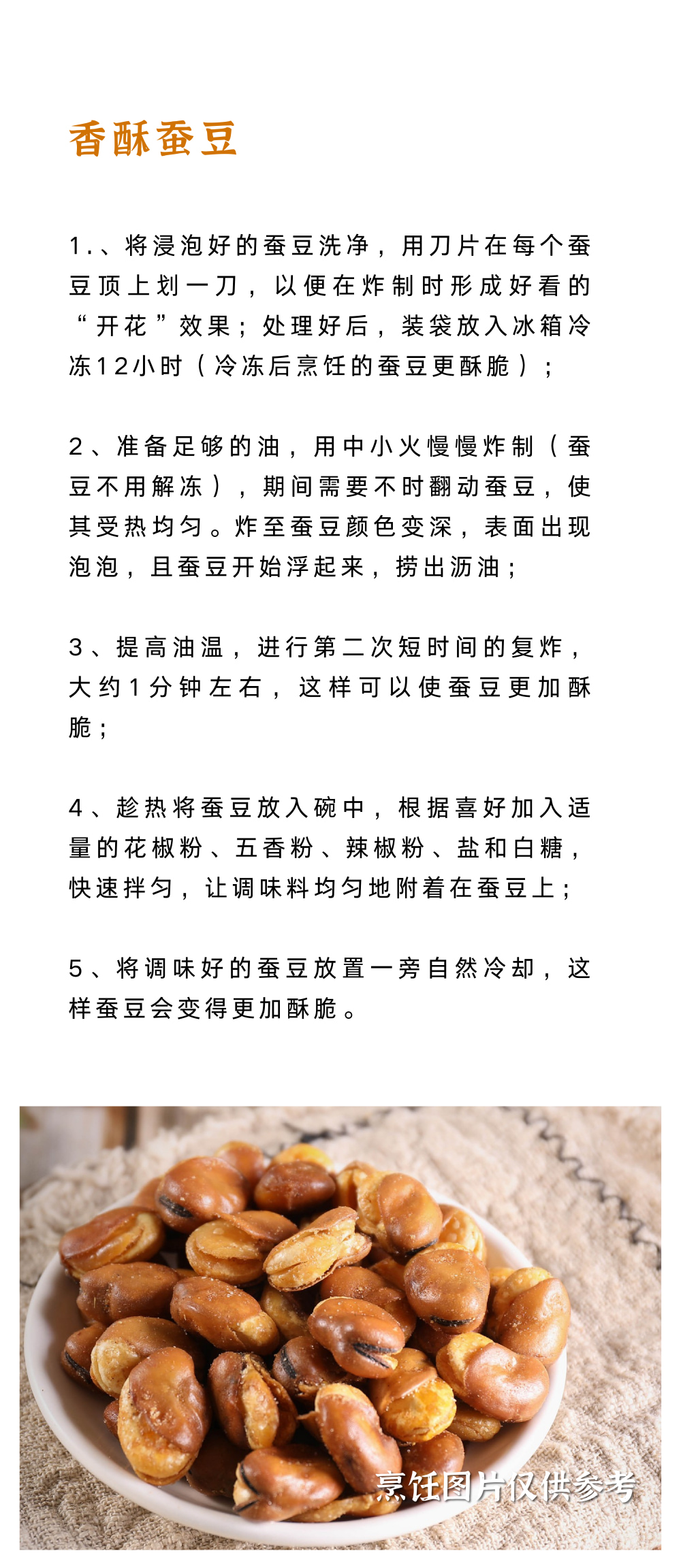 香酥蚕豆

1.、将浸泡好的蚕豆洗净，用刀片在每个蚕豆顶上划一刀，以便在炸制时形成好看的“开花”效果；处理好后，装袋放入冰箱冷冻12小时（冷冻后烹饪的蚕豆更酥脆）；

2、准备足够的油，用中小火慢慢炸制（蚕豆不用解冻），期间需要不时翻动蚕豆，使其受热均匀。炸至蚕豆颜色变深，表面出现泡泡，且蚕豆开始浮起来，捞出沥油；

3、提高油温，进行第二次短时间的复炸，大约1分钟左右，这样可以使蚕豆更加酥脆；

4、趁热将蚕豆放入碗中，根据喜好加入适量的花椒粉、五香粉、辣椒粉、盐和白糖，快速拌匀，让调味料均匀地附着在蚕豆上；

5、将调味好的蚕豆放置一旁自然冷却，这样蚕豆会变得更加酥脆。

烹饪图片仅供参考